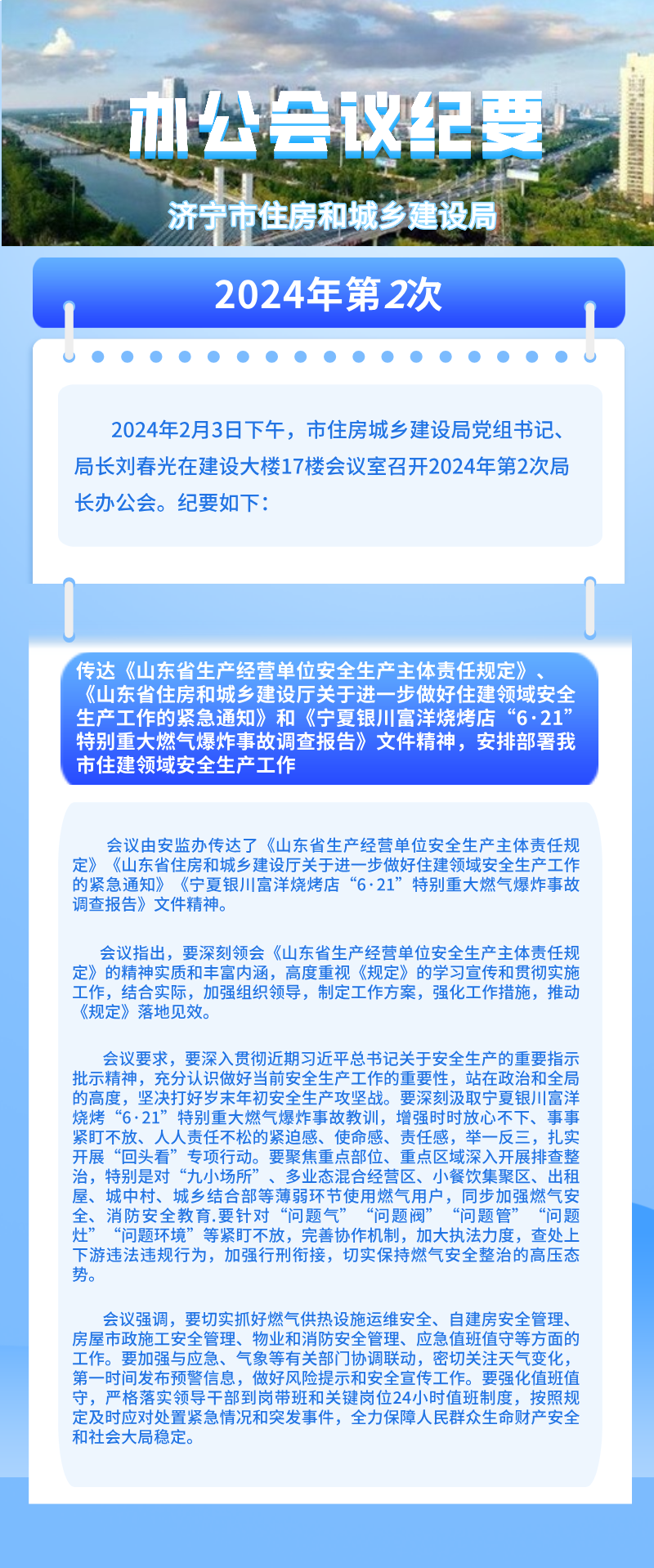 办公会议纪要

济宁市住房和城乡建设局

2024年第2次

2024年2月3日下午，市住房城乡建设局党组书记、局长刘春光在建设大楼17楼会议室召开2024年第2次局长办公会。纪要如下：

传达《山东省生产经营单位安全生产主体责任规定》、《山东省住房和城乡建设厅关于进一步做好住建领域安全生产工作的紧急通知》和《宁夏银川富洋烧烤店“6·21”特别重大燃气爆炸事故调查报告》文件精神，安排部署我市住建领域安全生产工作

会议由安监办传达了《山东省生产经营单位安全生产主体责任规定》《山东省住房和城乡建设厅关于进一步做好住建领域安全生产工作的紧急通知》《宁夏银川富洋烧烤店“6·21”特别重大燃气爆炸事故调查报告》文件精神。

会议指出，要深刻领会《山东省生产经营单位安全生产主体责任规定》的精神实质和丰富内涵，高度重视《规定》的学习宣传和贯彻实施工作，结合实际，加强组织领导，制定工作方案，强化工作措施，推动《规定》落地见效。

会议要求，要深入贯彻近期习近平总书记关于安全生产的重要指示批示精神，充分认识做好当前安全生产工作的重要性，站在政治和全局的高度，坚决打好岁末年初安全生产攻坚战。要深刻汲取宁夏银川富洋烧烤“6·21”特别重大燃气爆炸事故教训，增强时时放心不下、事事紧盯不放、人人责任不松的紧迫感、使命感、责任感，举一反三，扎实开展“回头看”专项行动。要聚焦重点部位、重点区域深入开展排查整治，特别是对“九小场所”、多业态混合经营区、小餐饮集聚区、出租屋、城中村、城乡结合部等薄弱环节使用燃气用户，同步加强燃气安全、消防安全教育.要针对“问题气”“问题阀”“问题管”“问题灶”“问题环境”等紧盯不放，完善协作机制，加大执法力度，查处上下游违法违规行为，加强行刑衔接，切实保持燃气安全整治的高压态势。

会议强调，要切实抓好燃气供热设施运维安全、自建房安全管理、房屋市政施工安全管理、物业和消防安全管理、应急值班值守等方面的工作。要加强与应急、气象等有关部门协调联动，密切关注天气变化，第一时间发布预警信息，做好风险提示和安全宣传工作。要强化值班值守，严格落实领导干部到岗带班和关键岗位24小时值班制度，按照规定及时应对处置紧急情况和突发事件，全力保障人民群众生命财产安全和社会大局稳定。